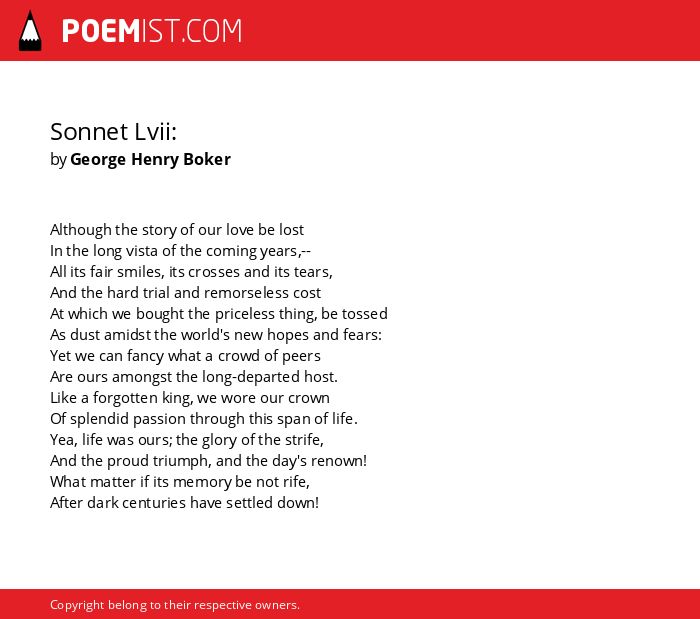 POEMIST.COM

Sonnet Lvii:
by George Henry Boker

Although the story of our love be lost
In the long vista of the coming years,--
All its fair smiles, its crosses and its tears,
And the hard trial and remorseless cost
At which we bought the priceless thing, be tossed
As dust amidst the world's new hopes and fears:
Yet we can fancy what a crowd of peers
Are ours amongst the long-departed host.
Like a forgotten king, we wore our crown
Of splendid passion through this span of life.
Yea, life was ours; the glory of the strife,
And the proud triumph, and the day's renown!
What matter if its memory be not rife,
After dark centuries have settled down!

Copyright belong to their respective owners.